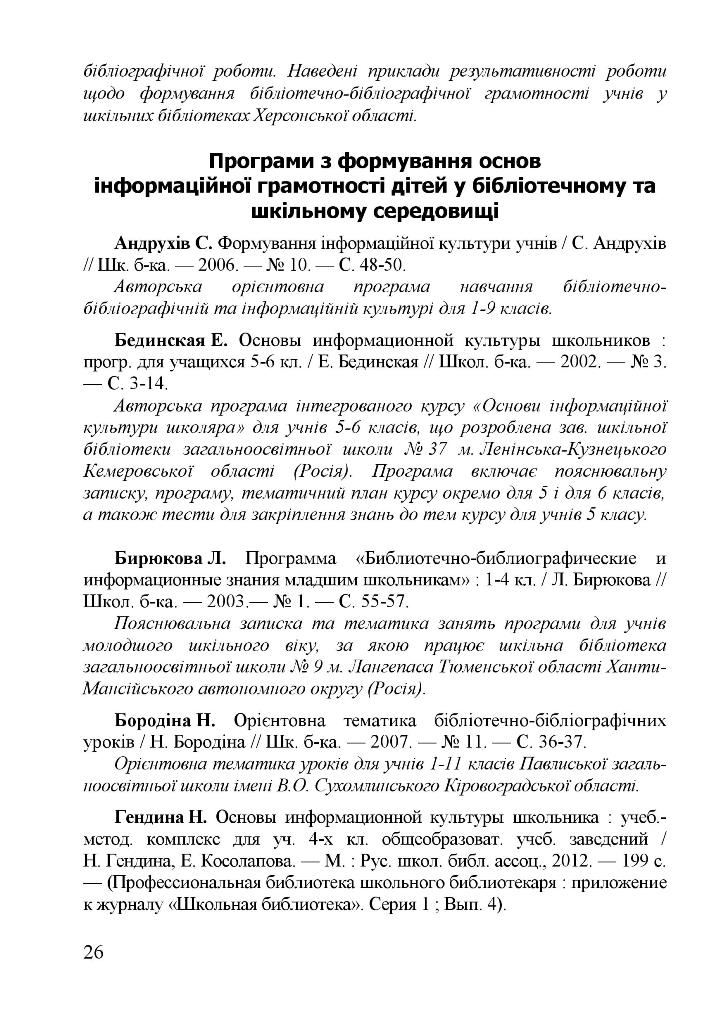 бібліографічної роботи. Наведені приклади результативності роботи щодо формування бібліотечно-бібліографічної грамотності учнів у шкільних бібліотеках Херсонської області.

Програми з формування основ інформаційної грамотності дітей у бібліотечному та шкільному середовищі

Андрухів С. Формування інформаційної культури учнів / С. Андрухів // Шк. б-ка. — 2006. — № 10. — С. 48-50.

Авторська орієнтовна програма навчання бібліотечно-бібліографічній та інформаційній культурі для 1-9 класів.

Бединская Е. Основы информационной культуры школьников : прогр. для учащихся 5-6 кл. / Е. Бединская // Школ. б-ка. — 2002. — № 3. — С. 3-14.

Авторська програма інтегрованого курсу «Основи інформаційної культури школяра» для учнів 5-6 класів, що розроблена зав. шкільної бібліотеки загальноосвітньої школи № 37 м. Ленінська-Кузнецького Кемеровської області (Росія). Програма включає пояснювальну записку, програму, тематичний план курсу окремо для 5 і для 6 класів, а також тести для закріплення знань до тем курсу для учнів 5 класу.

Бирюкова Л. Программа «Библиотечно-библиографические и информационные знания младшим школьникам» : 1-4 кл. / Л. Бирюкова // Школ. б-ка. — 2003.— № 1. — С. 55-57.

Пояснювальна записка та тематика занять програми для учнів молодшого шкільного віку, за якою працює шкільна бібліотека загальноосвітньої школи № 9 м. Лангепаса Тюменської області Ханти-Мансійського автономного округу (Росія).

Бородіна Н. Орієнтовна тематика бібліотечно-бібліографічних уроків / Н. Бородіна // Шк. б-ка. — 2007. — № 11. — С. 36-37.

Орієнтовна тематика уроків для учнів 1-11 класів Павлиської загальноосвітньої школи імені В.О. Сухомлинського Кіровоградської області.

Гендина Н. Основы информационной культуры школьника : учеб.-метод. комплекс для уч. 4-х кл. общеобразоват. учеб. заведений / Н. Гендина, Е. Косолапова. — М. : Рус. школ. библ. ассоц., 2012. — 199 с. — (Профессиональная библиотека школьного библиотекаря : приложение к журналу «Школьная библиотека». Серия 1 ; Вып. 4).

26